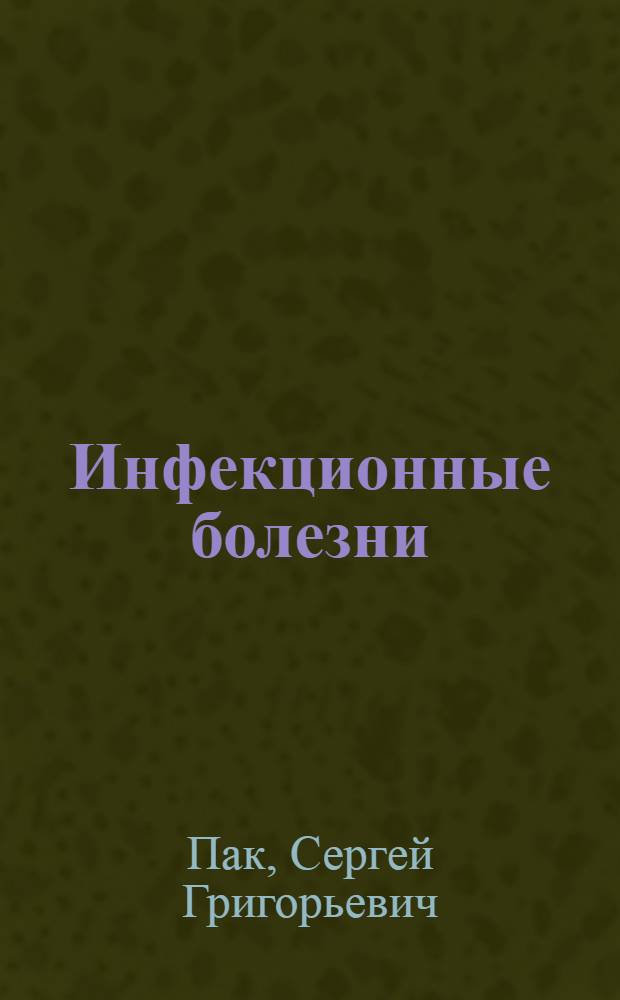 Инфекционные болезни

Пак, Сергей Григорьевич